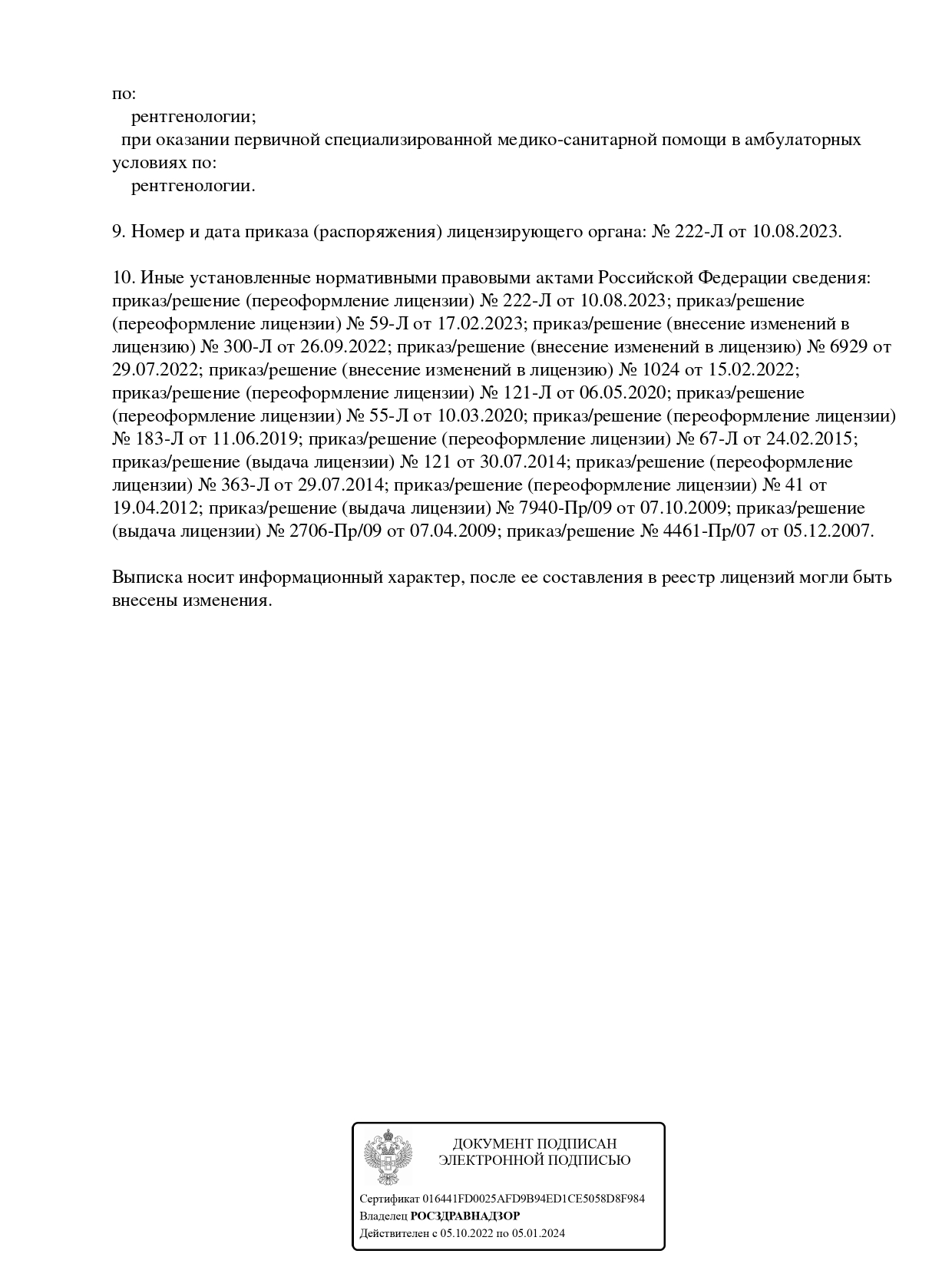 по:
рентгенологии;
при оказании первичной специализированной медико-санитарной помощи в амбулаторных условиях по:
рентгенологии.

9. Номер и дата приказа (распоряжения) лицензирующего органа: № 222-Л от 10.08.2023.

10. Иные установленные нормативными правовыми актами Российской Федерации сведения: приказ/решение (переоформление лицензии) № 222-Л от 10.08.2023; приказ/решение (переоформление лицензии) № 59-Л от 17.02.2023; приказ/решение (внесение изменений в лицензию) № 300-Л от 26.09.2022; приказ/решение (внесение изменений в лицензию) № 6929 от 29.07.2022; приказ/решение (внесение изменений в лицензию) № 1024 от 15.02.2022; приказ/решение (переоформление лицензии) № 121-Л от 06.05.2020; приказ/решение (переоформление лицензии) № 55-Л от 10.03.2020; приказ/решение (переоформление лицензии) № 183-Л от 11.06.2019; приказ/решение (переоформление лицензии) № 67-Л от 24.02.2015; приказ/решение (выдача лицензии) № 121 от 30.07.2014; приказ/решение (переоформление лицензии) № 363-Л от 29.07.2014; приказ/решение (переоформление лицензии) № 41 от 19.04.2012; приказ/решение (выдача лицензии) № 7940-Пр/09 от 07.10.2009; приказ/решение (выдача лицензии) № 2706-Пр/09 от 07.04.2009; приказ/решение № 4461-Пр/07 от 05.12.2007.

Выписка носит информационный характер, после ее составления в реестр лицензий могли быть внесены изменения.

ДОКУМЕНТ ПОДПИСАН
ЭЛЕКТРОННОЙ ПОДПИСЬЮ

Сертификат 016441FD0025AFD9B94ED1CE5058D8F984
Владелец РОСЗДРАВНАДЗОР
Действителен с 05.10.2022 по 05.01.2024